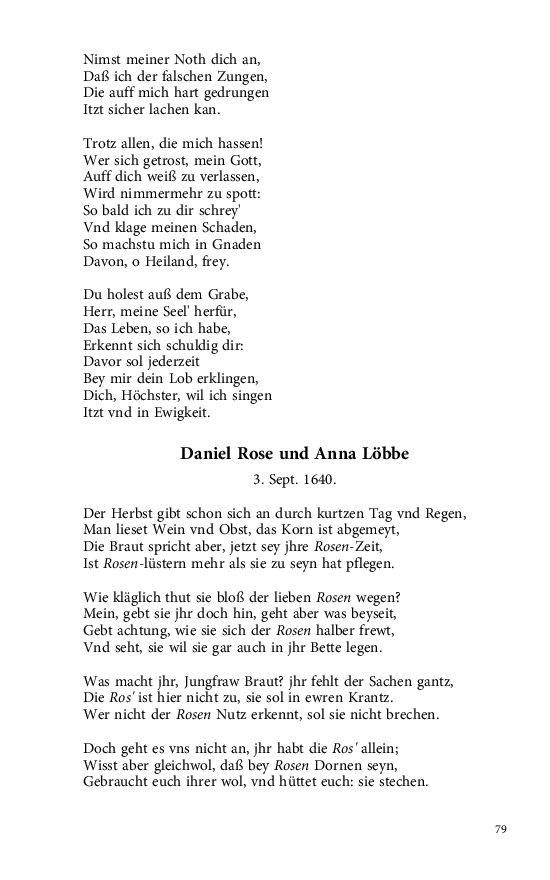 Nimst meiner Noth dich an,
Daß ich der falschen Zungen,
Die auff mich hart gedrungen
Itzt sicher lachen kan.

Trotz allen, die mich hassen!
Wer sich getrost, mein Gott,
Auff dich weiß zu verlassen,
Wird nimmermehr zu spott:
So bald ich zu dir schrey'
Vnd klage meinen Schaden,
So machstu mich in Gnaden
Davon, o Heiland, frey.

Du holest auß dem Grabe,
Herr, meine Seel' herfür,
Das Leben, so ich habe,
Erkennt sich schuldig dir:
Davor sol jederzeit
Bey mir dein Lob erklingen,
Dich, Höchster, wil ich singen
Itzt vnd in Ewigkeit.

Daniel Rose und Anna Löbbe

3. Sept. 1640.

Der Herbst gibt schon sich an durch kurtzen Tag vnd Regen,
Man lieset Wein vnd Obst, das Korn ist abgemeyt,
Die Braut spricht aber, jetzt sey jhre Rosen-Zeit,
Ist Rosen-lüstern mehr als sie zu seyn hat pflegen.

Wie kläglich thut sie bloß der lieben Rosen wegen?
Mein, gebt sie jhr doch hin, geht aber was beyseit,
Gebt achtung, wie sie sich der Rosen halber frewt,
Vnd seht, sie wil sie gar auch in jhr Bette legen.

Was macht jhr, Jungfraw Braut? jhr fehlt der Sachen gantz,
Die Ros' ist hier nicht zu, sie sol in ewren Krantz.
Wer nicht der Rosen Nutz erkennt, sol sie nicht brechen.

Doch geht es vns nicht an, jhr habt die Ros' allein;
Wisst aber gleichwol, daß bey Rosen Dornen seyn,
Gebraucht euch ihrer wol, vnd hüttet euch: sie stechen.

79